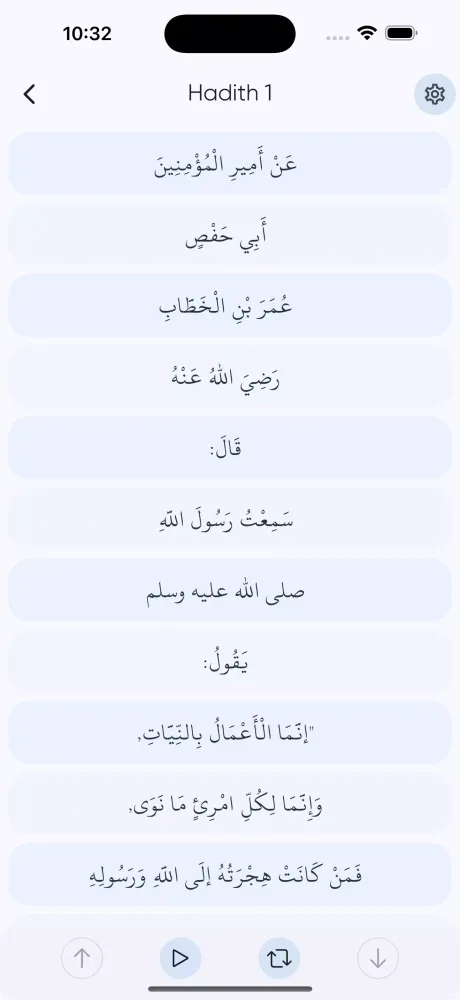 10:32

Hadith 1

عَنْ أَمِيرِ الْمُؤْمِنِينَ

أَبِي حَفْصٍ

عُمَرَ بْنِ الْخَطَّابِ

رَضِيَ اللهُ عَنْهُ

قَالَ:

سَمِعْتُ رَسُولَ اللهِ

صلى الله عليه وسلم

يَقُولُ:

"إنَّمَا الْأَعْمَالُ بِالنِّيَّاتِ،

وَإِنَّمَا لِكُلِّ امْرِئٍ مَا نَوَى،

فَمَنْ كَانَتْ هِجْرَتُهُ إلَى اللهِ وَرَسُولِهِ